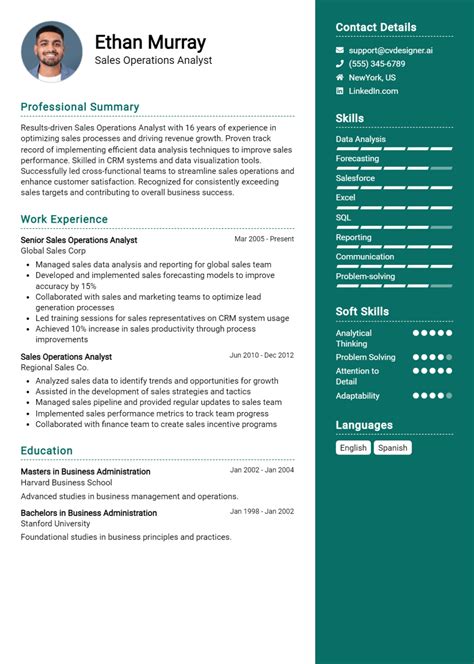 Ethan Murray
Sales Operations Analyst

Professional Summary

Results-driven Sales Operations Analyst with 16 years of experience in optimizing sales processes and driving revenue growth. Proven track record of implementing efficient data analysis techniques to improve sales performance. Skilled in CRM systems and data visualization tools. Successfully led cross-functional teams to streamline sales operations and enhance customer satisfaction. Recognized for consistently exceeding sales targets and contributing to overall business success.

Work Experience

Senior Sales Operations Analyst
Mar 2005 - Present
Global Sales Corp
- Managed sales data analysis and reporting for global sales team
- Developed and implemented sales forecasting models to improve accuracy by 15%
- Collaborated with sales and marketing teams to optimize lead generation processes
- Led training sessions for sales representatives on CRM system usage
- Achieved 10% increase in sales productivity through process improvements

Sales Operations Analyst
Jun 2010 - Dec 2012
Regional Sales Co.
- Analyzed sales data to identify trends and opportunities for growth
- Assisted in the development of sales strategies and tactics
- Managed sales pipeline and provided regular updates to sales team
- Implemented sales performance metrics to track team progress
- Collaborated with finance team to create sales incentive programs

Education

Masters in Business Administration
Jan 2002 - Jan 2004
Harvard Business School
Advanced studies in business management and operations.

Bachelors in Business Administration
Jan 1998 - Jan 2002
Stanford University
Foundational studies in business principles and practices.

Contact Details
support@cvdesigner.ai
(555) 345-6789
NewYork, US
LinkedIn.com

Skills
Data Analysis
Forecasting
Salesforce
Excel
SQL
Reporting
Communication
Problem-solving

Soft Skills
Analytical Thinking
Problem Solving
Attention to Detail
Adaptability

Languages
English
Spanish